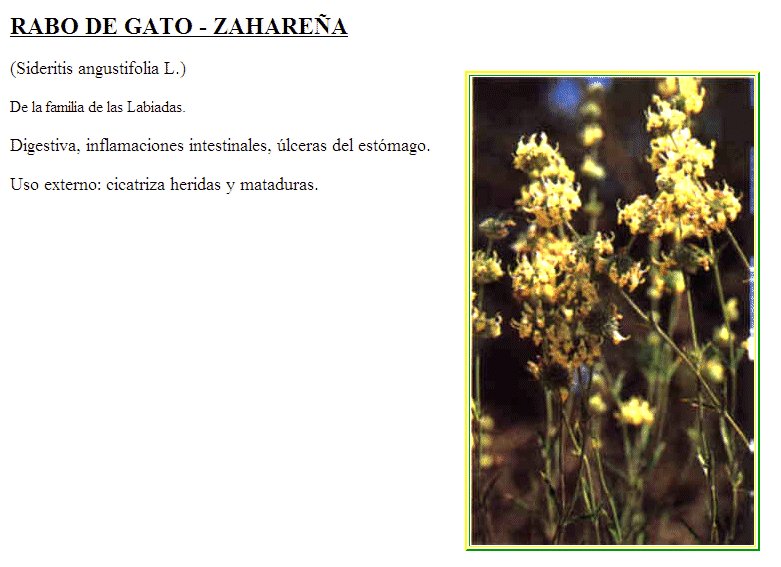 RABO DE GATO - ZAHAREÑA

(Sideritis angustifolia L.)

De la familia de las Labiadas.

Digestiva, inflamaciones intestinales, úlceras del estómago.

Uso externo: cicatriza heridas y mataduras.